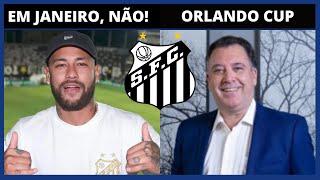 EM JANEIRO, NÃO!
ORLANDO CUP
S.F.C.